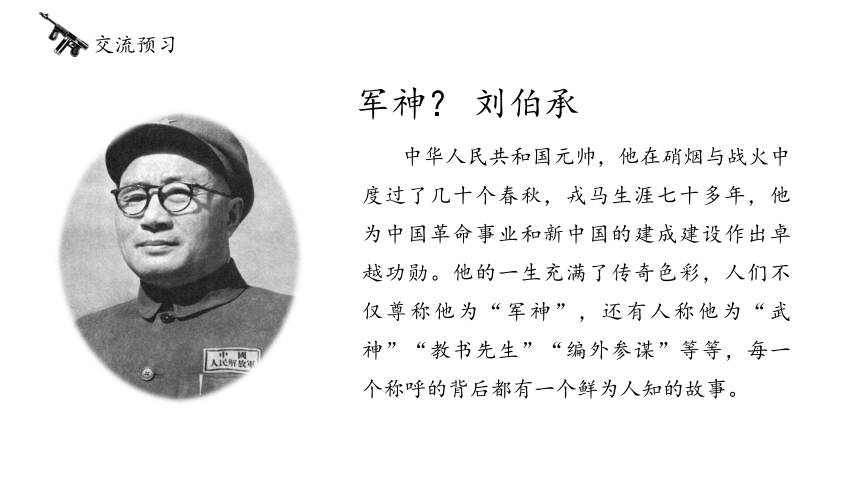 交流预习

军神？ 刘伯承

中华人民共和国元帅，他在硝烟与战火中度过了几十个春秋，戎马生涯七十多年，他为中国革命事业和新中国的建成建设作出卓越功勋。他的一生充满了传奇色彩，人们不仅尊称他为“军神”，还有人称他为“武神”“教书先生”“编外参谋”等等，每一个称呼的背后都有一个鲜为人知的故事。

中國
人民解放軍